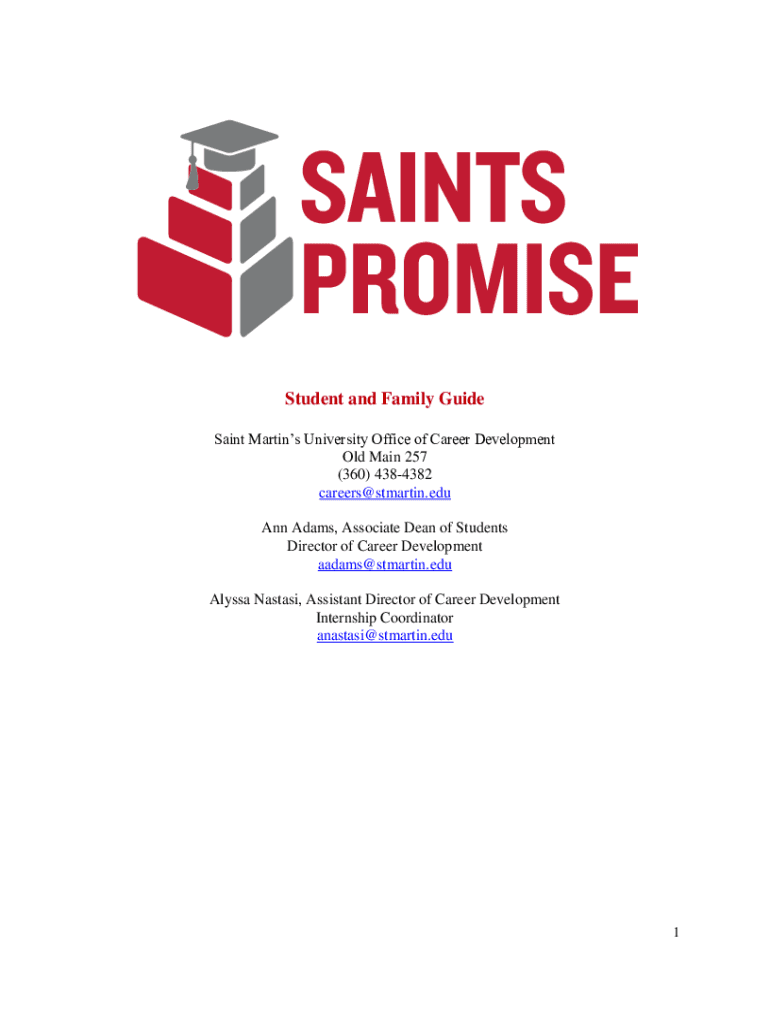 SAINTS
PROMISE

Student and Family Guide

Saint Martin's University Office of Career Development
Old Main 257
(360) 438-4382
careers@stmartin.edu

Ann Adams, Associate Dean of Students
Director of Career Development
aadams@stmartin.edu

Alyssa Nastasi, Assistant Director of Career Development
Internship Coordinator
anastasi@stmartin.edu

1